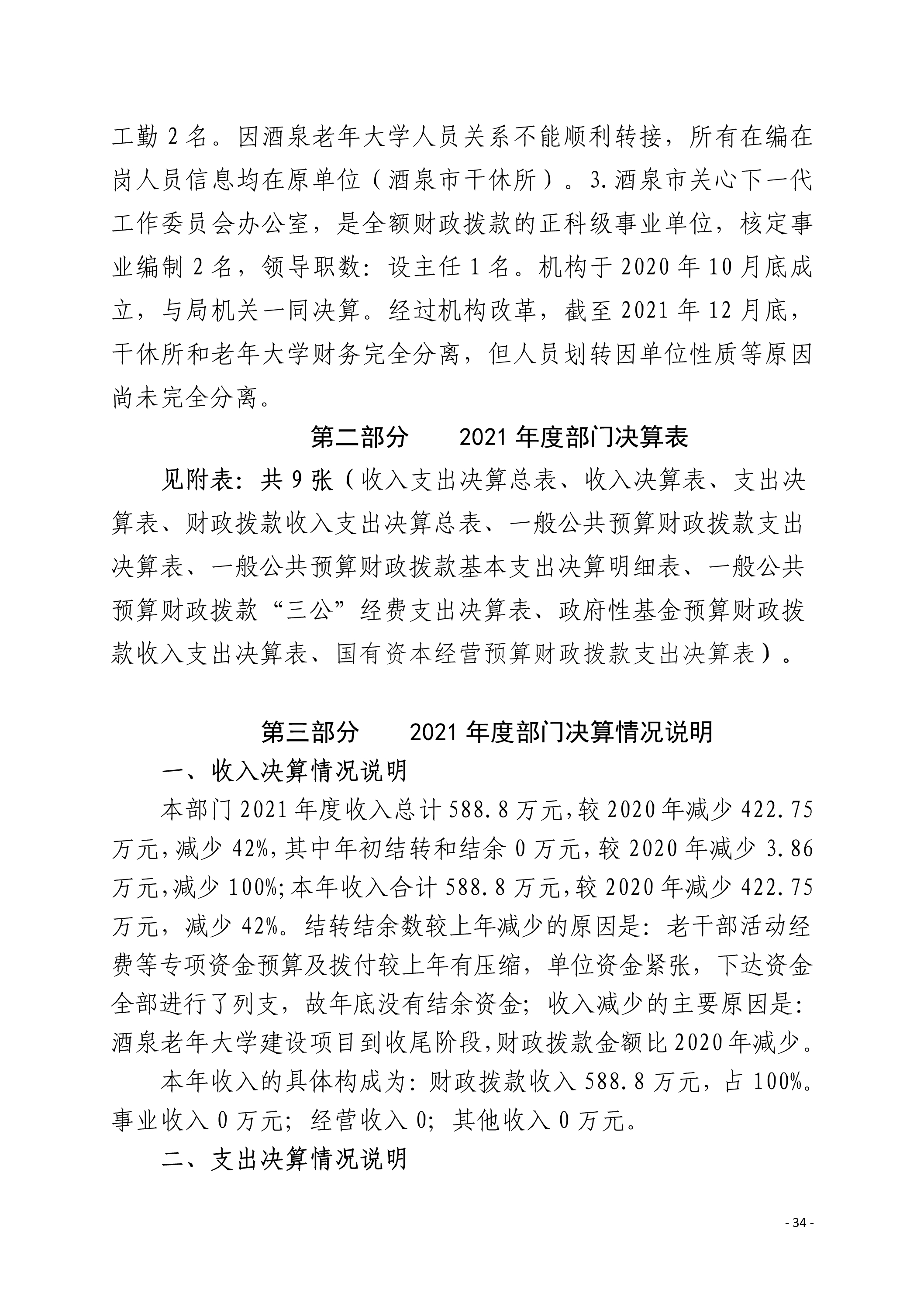 工勤 2 名。因酒泉老年大学人员关系不能顺利转接，所有在编在岗人员信息均在原单位（酒泉市干休所）。3.酒泉市关心下一代工作委员会办公室，是全额财政拨款的正科级事业单位，核定事业编制 2 名，领导职数：设主任 1 名。机构于 2020 年 10 月底成立，与局机关一同决算。经过机构改革，截至 2021 年 12 月底，干休所和老年大学财务完全分离，但人员划转因单位性质等原因尚未完全分离。

第二部分　　2021 年度部门决算表

见附表：共 9 张（收入支出决算总表、收入决算表、支出决算表、财政拨款收入支出决算总表、一般公共预算财政拨款支出决算表、一般公共预算财政拨款基本支出决算明细表、一般公共预算财政拨款“三公”经费支出决算表、政府性基金预算财政拨款收入支出决算表、国有资本经营预算财政拨款支出决算表）。

第三部分　　2021 年度部门决算情况说明

一、收入决算情况说明

本部门 2021 年度收入总计 588.8 万元,较 2020 年减少 422.75 万元,减少 42%,其中年初结转和结余 0 万元,较 2020 年减少 3.86 万元,减少 100%;本年收入合计 588.8 万元,较 2020 年减少 422.75 万元，减少 42%。结转结余数较上年减少的原因是：老干部活动经费等专项资金预算及拨付较上年有压缩，单位资金紧张，下达资金全部进行了列支，故年底没有结余资金；收入减少的主要原因是：酒泉老年大学建设项目到收尾阶段,财政拨款金额比 2020 年减少。

本年收入的具体构成为：财政拨款收入 588.8 万元，占 100%。事业收入 0 万元；经营收入 0；其他收入 0 万元。

二、支出决算情况说明

- 34 -